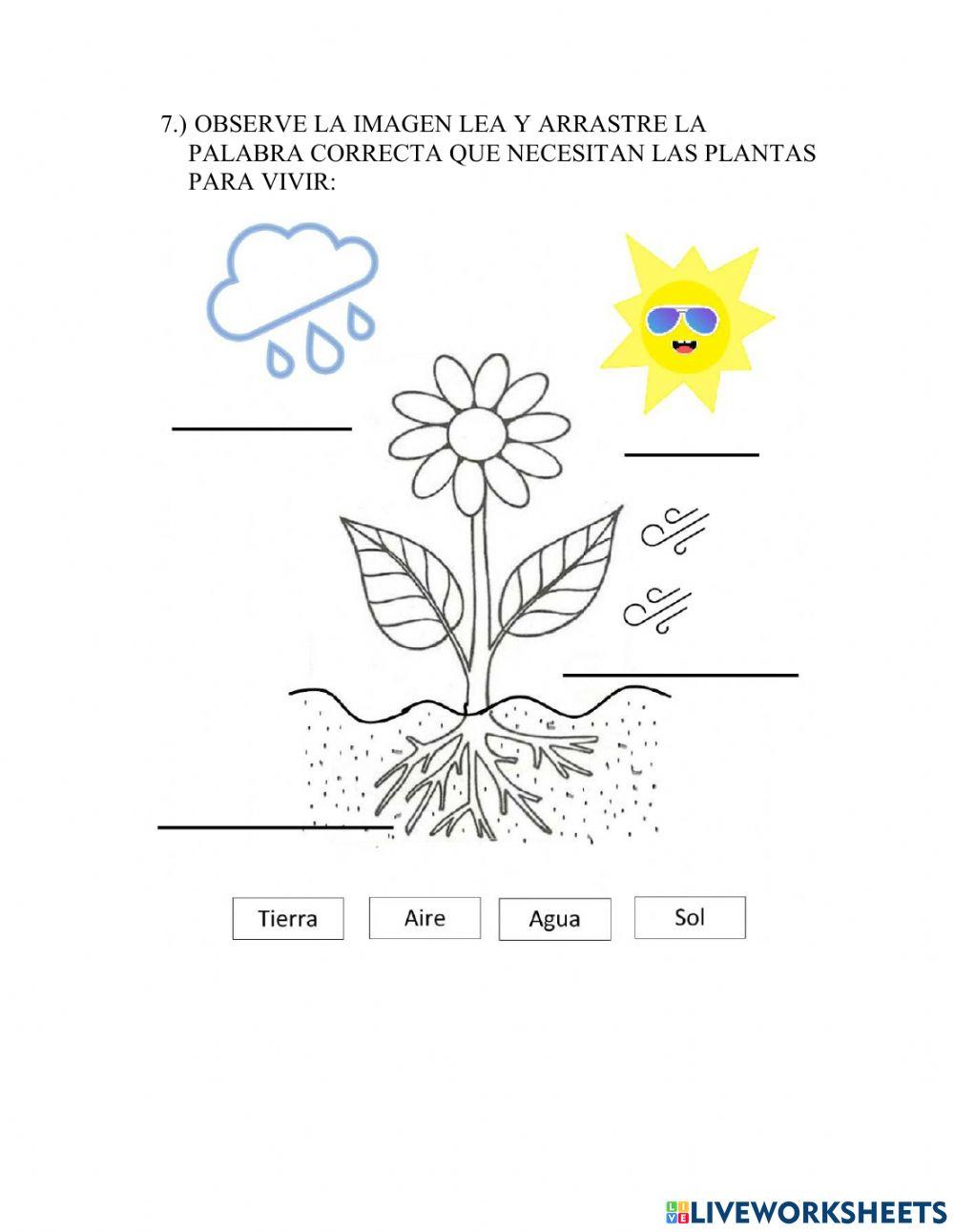 7.) OBSERVE LA IMAGEN LEA Y ARRASTRE LA PALABRA CORRECTA QUE NECESITAN LAS PLANTAS PARA VIVIR:

____

____

____

____

Tierra Aire Agua Sol

LIVEWORKSHEETS